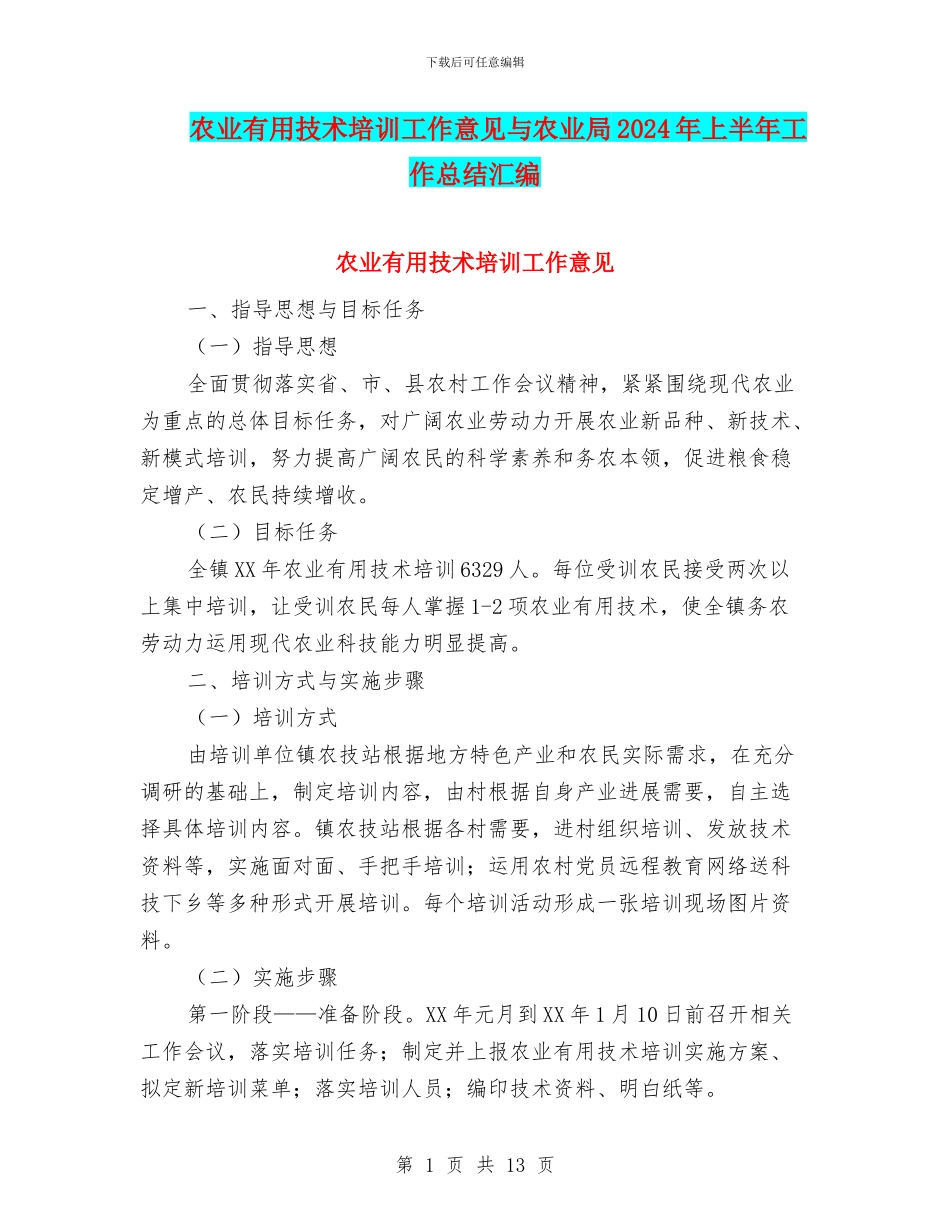 下载后可任意编辑

农业有用技术培训工作意见与农业局2024年上半年工作总结汇编

农业有用技术培训工作意见

一、指导思想与目标任务

（一）指导思想

全面贯彻落实省、市、县农村工作会议精神，紧紧围绕现代农业为重点的总体目标任务，对广阔农业劳动力开展农业新品种、新技术、新模式培训，努力提高广阔农民的科学素养和务农本领，促进粮食稳定增产、农民持续增收。

（二）目标任务

全镇XX年农业有用技术培训6329人。每位受训农民接受两次以上集中培训，让受训农民每人掌握1-2项农业有用技术，使全镇务农劳动力运用现代农业科技能力明显提高。

二、培训方式与实施步骤

（一）培训方式

由培训单位镇农技站根据地方特色产业和农民实际需求，在充分调研的基础上，制定培训内容，由村根据自身产业进展需要，自主选择具体培训内容。镇农技站根据各村需要，进村组织培训、发放技术资料等，实施面对面、手把手培训；运用农村党员远程教育网络送科技下乡等多种形式开展培训。每个培训活动形成一张培训现场图片资料。

（二）实施步骤

第一阶段——准备阶段。XX年元月到XX年1月10日前召开相关工作会议，落实培训任务；制定并上报农业有用技术培训实施方案、拟定新培训菜单；落实培训人员；编印技术资料、明白纸等。

第 1 页 共 13 页